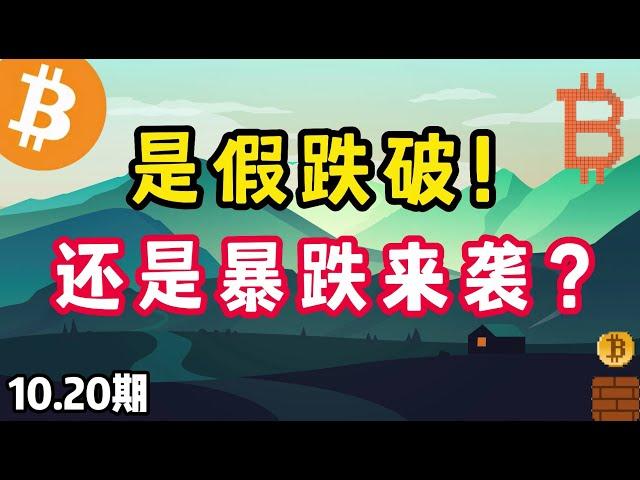 是假跌破！

还是暴跌来袭？

10.20期